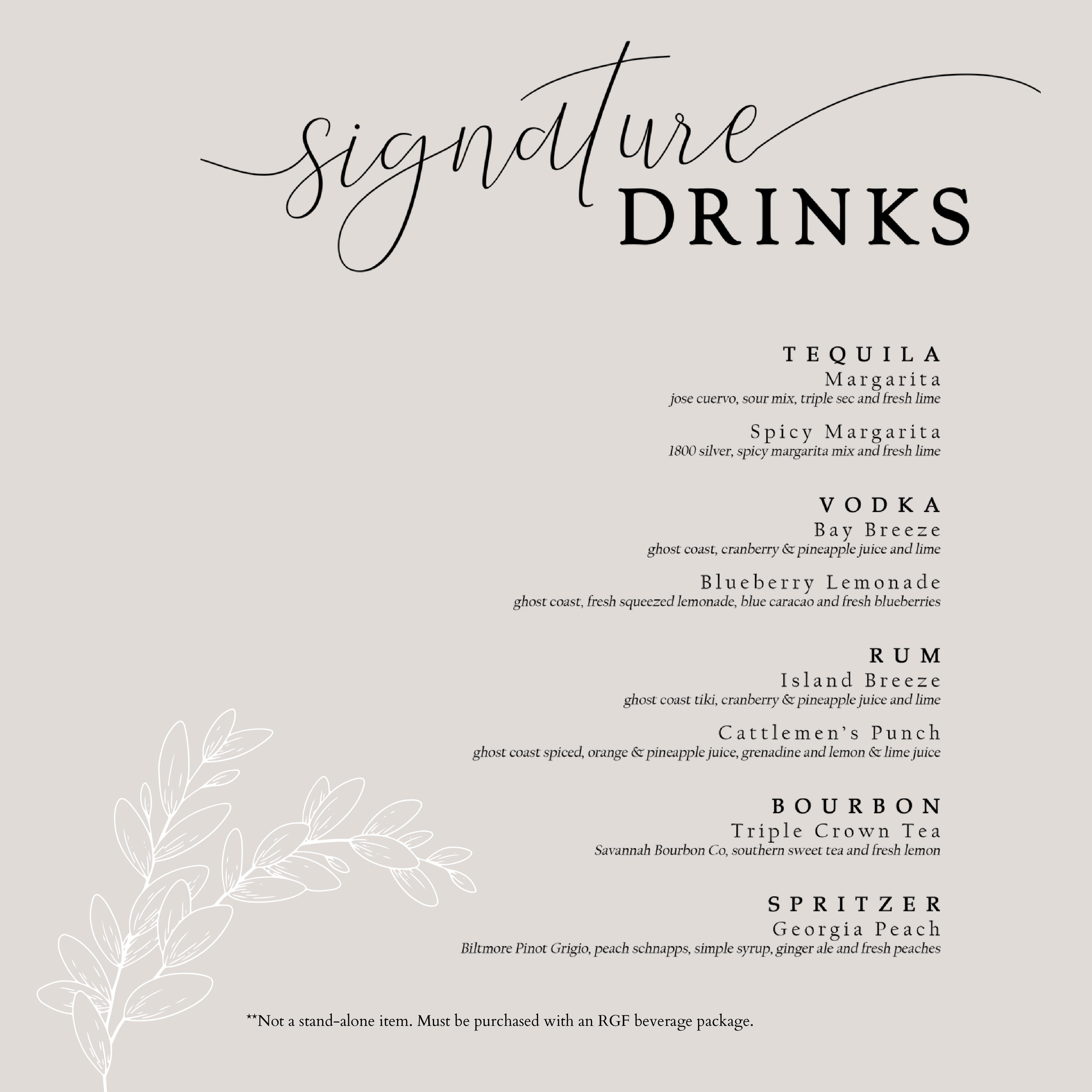 signature
DRINKS

TEQUILA
Margarita
jose cuervo, sour mix, triple sec and fresh lime

Spicy Margarita
1800 silver, spicy margarita mix and fresh lime

VODKA
Bay Breeze
ghost coast, cranberry & pineapple juice and lime

Blueberry Lemonade
ghost coast, fresh squeezed lemonade, blue caracao and fresh blueberries

RUM
Island Breeze
ghost coast tiki, cranberry & pineapple juice and lime

Cattlemen's Punch
ghost coast spiced, orange & pineapple juice, grenadine and lemon & lime juice

BOURBON
Triple Crown Tea
Savannah Bourbon Co, southern sweet tea and fresh lemon

SPRITZER
Georgia Peach
Biltmore Pinot Grigio, peach schnapps, simple syrup, ginger ale and fresh peaches

**Not a stand-alone item. Must be purchased with an RGF beverage package.